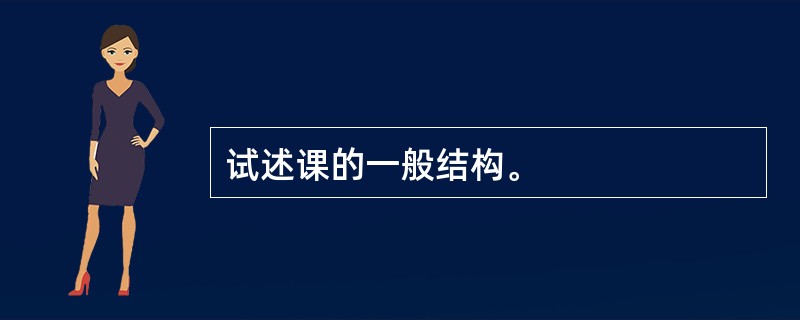 试述课的一般结构。